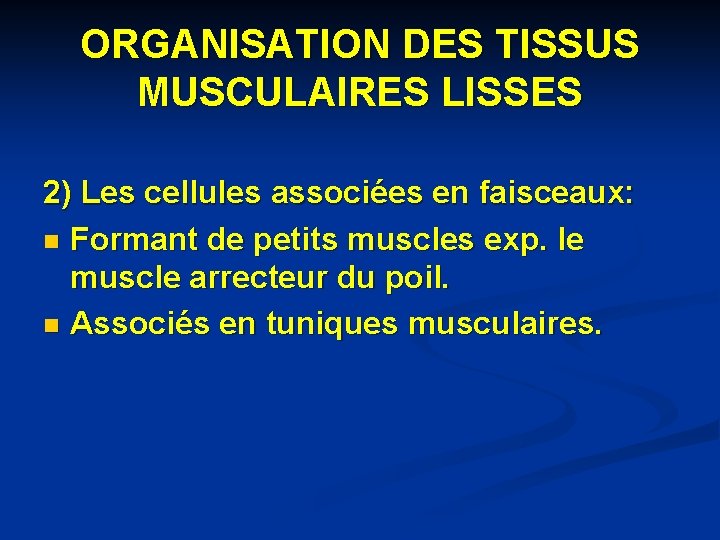 ORGANISATION DES TISSUS MUSCULAIRES LISSES

2) Les cellules associées en faisceaux:

• Formant de petits muscles exp. le muscle arrecteur du poil.
• Associés en tuniques musculaires.